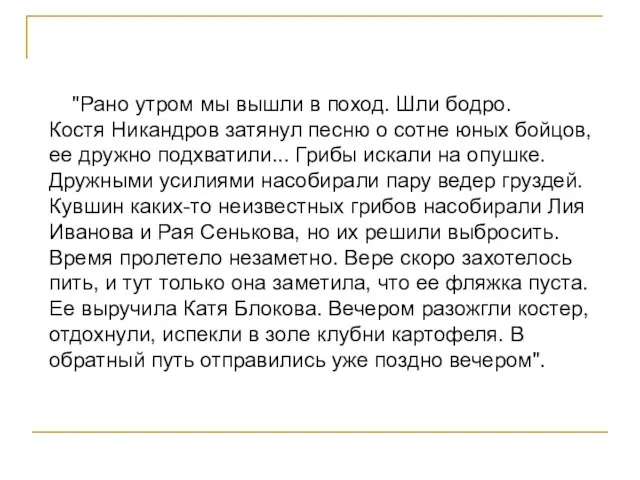 "Рано утром мы вышли в поход. Шли бодро. Костя Никандров затянул песню о сотне юных бойцов, ее дружно подхватили... Грибы искали на опушке. Дружными усилиями насобирали пару ведер груздей. Кувшин каких-то неизвестных грибов насобирали Лия Иванова и Рая Сенькова, но их решили выбросить. Время пролетело незаметно. Вере скоро захотелось пить, и тут только она заметила, что ее фляжка пуста. Ее выручила Катя Блокова. Вечером разожгли костер, отдохнули, испекли в золе клубни картофеля. В обратный путь отправились уже поздно вечером".